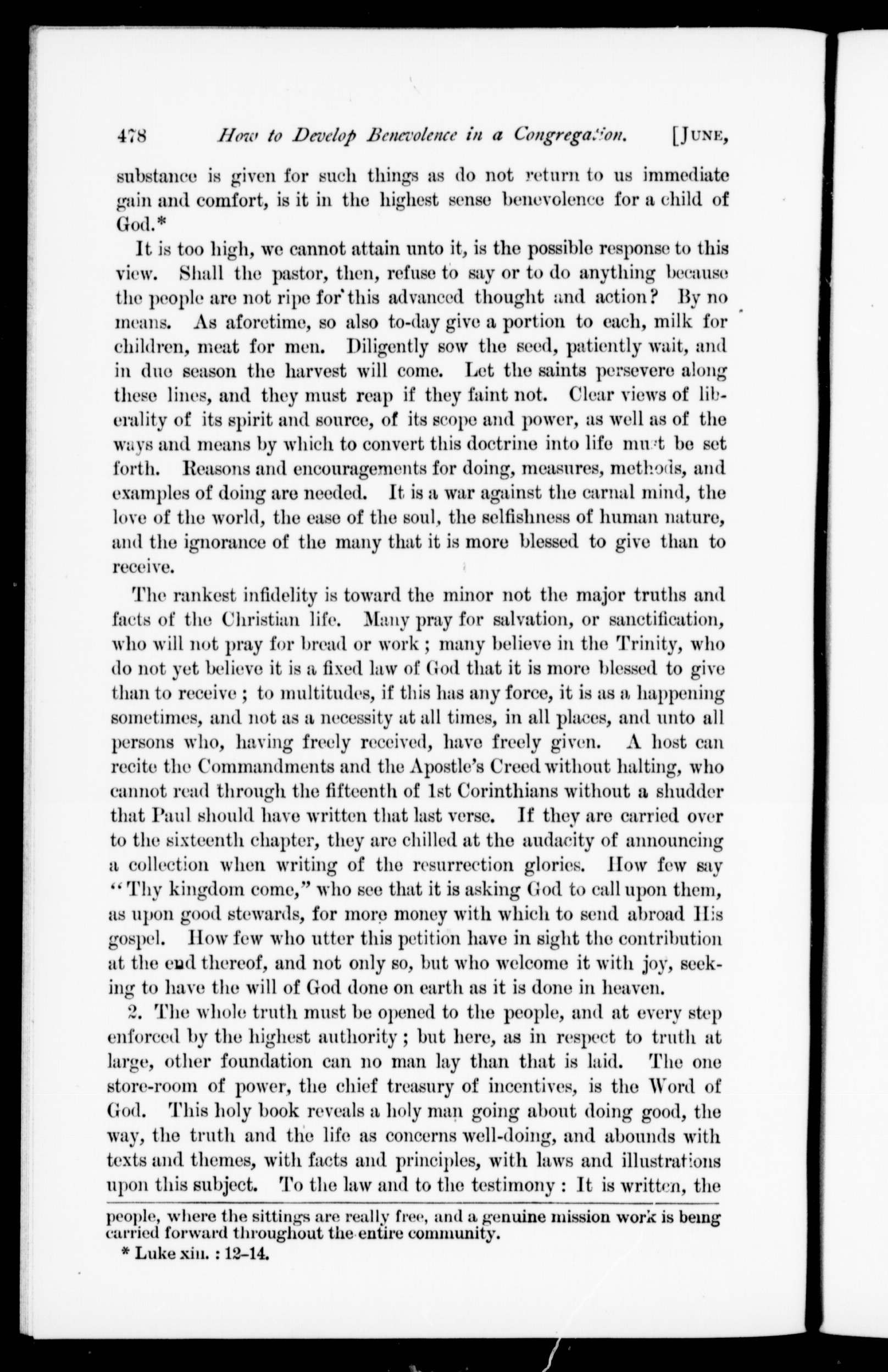 478 How to Develop Benevolence in a Congregation. [JUNE,

substance is given for such things as do not return to us immediate gain and comfort, is it in the highest sense benevolence for a child of God.*

It is too high, we cannot attain unto it, is the possible response to this view. Shall the pastor, then, refuse to say or to do anything because the people are not ripe for this advanced thought and action? By no means. As aforetime, so also to-day give a portion to each, milk for children, meat for men. Diligently sow the seed, patiently wait, and in due season the harvest will come. Let the saints persevere along these lines, and they must reap if they faint not. Clear views of liberality of its spirit and source, of its scope and power, as well as of the ways and means by which to convert this doctrine into life must be set forth. Reasons and encouragements for doing, measures, methods, and examples of doing are needed. It is a war against the carnal mind, the love of the world, the ease of the soul, the selfishness of human nature, and the ignorance of the many that it is more blessed to give than to receive.

The rankest infidelity is toward the minor not the major truths and facts of the Christian life. Many pray for salvation, or sanctification, who will not pray for bread or work; many believe in the Trinity, who do not yet believe it is a fixed law of God that it is more blessed to give than to receive; to multitudes, if this has any force, it is as a happening sometimes, and not as a necessity at all times, in all places, and unto all persons who, having freely received, have freely given. A host can recite the Commandments and the Apostle's Creed without halting, who cannot read through the fifteenth of 1st Corinthians without a shudder that Paul should have written that last verse. If they are carried over to the sixteenth chapter, they are chilled at the audacity of announcing a collection when writing of the resurrection glories. How few say "Thy kingdom come," who see that it is asking God to call upon them, as upon good stewards, for more money with which to send abroad His gospel. How few who utter this petition have in sight the contribution at the end thereof, and not only so, but who welcome it with joy, seeking to have the will of God done on earth as it is done in heaven.

2. The whole truth must be opened to the people, and at every step enforced by the highest authority; but here, as in respect to truth at large, other foundation can no man lay than that is laid. The one store-room of power, the chief treasury of incentives, is the Word of God. This holy book reveals a holy man going about doing good, the way, the truth and the life as concerns well-doing, and abounds with texts and themes, with facts and principles, with laws and illustrations upon this subject. To the law and to the testimony: It is written, the

people, where the sittings are really free, and a genuine mission work is being carried forward throughout the entire community.

* Luke xiii.: 12–14.